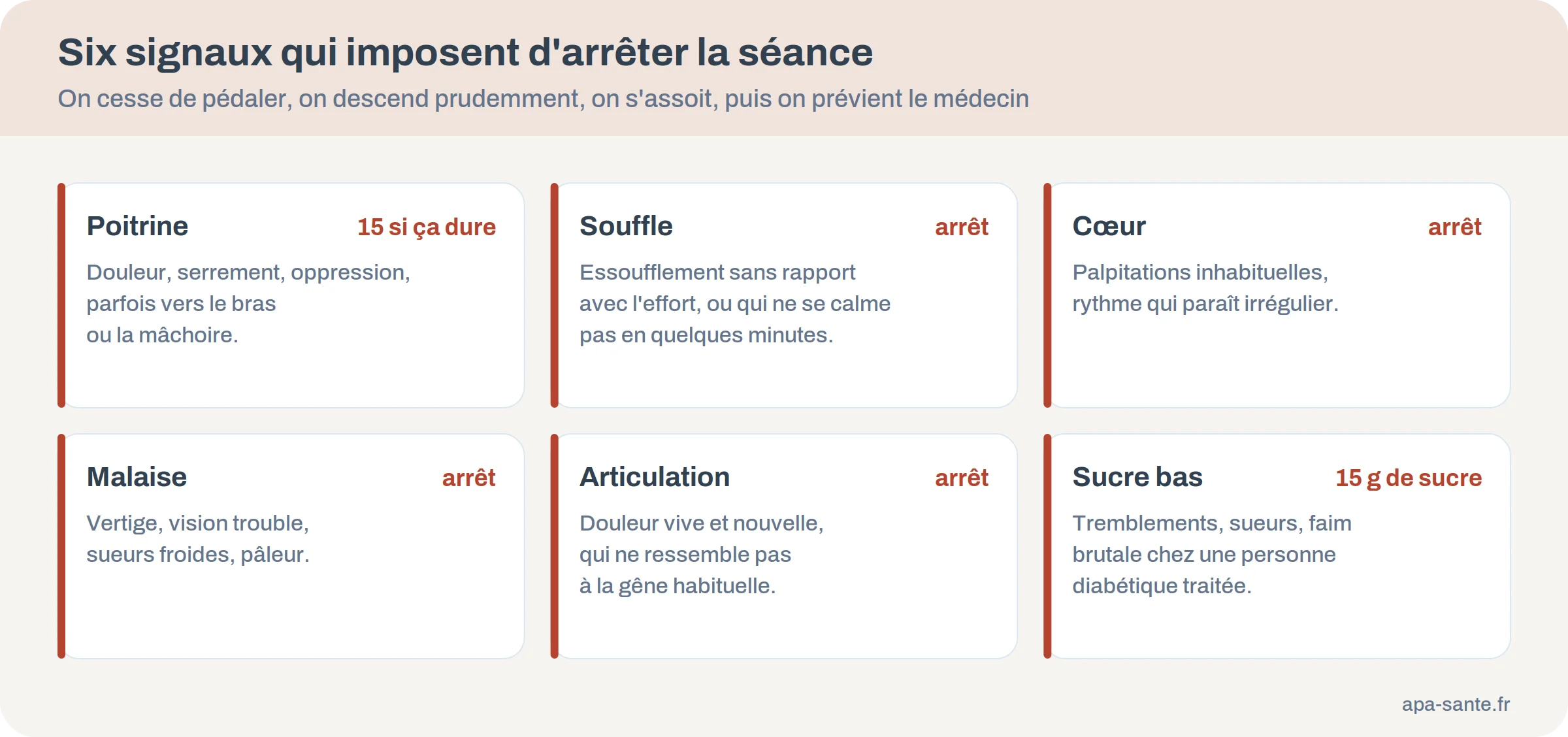 Six signaux qui imposent d'arrêter la séance

On cesse de pédaler, on descend prudemment, on s'assoit, puis on prévient le médecin

Poitrine
15 si ça dure
Douleur, serrement, oppression, parfois vers le bras ou la mâchoire.

Souffle
arrêt
Essoufflement sans rapport avec l'effort, ou qui ne se calme pas en quelques minutes.

Cœur
arrêt
Palpitations inhabituelles, rythme qui paraît irrégulier.

Malaise
arrêt
Vertige, vision trouble, sueurs froides, pâleur.

Articulation
arrêt
Douleur vive et nouvelle, qui ne ressemble pas à la gêne habituelle.

Sucre bas
15 g de sucre
Tremblements, sueurs, faim brutale chez une personne diabétique traitée.

apa-sante.fr